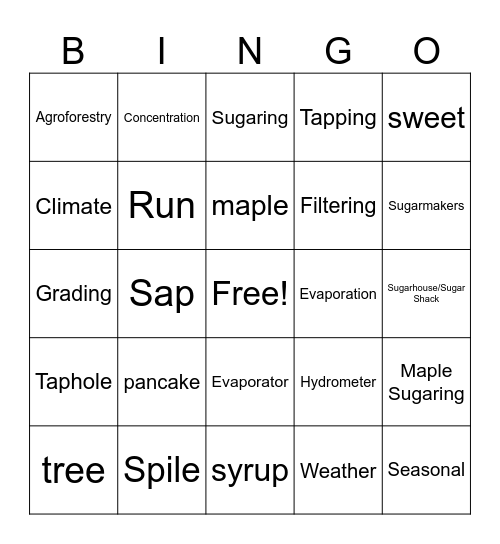 | B | I | N | G | O |
|---|---|---|---|---|
| Agroforestry | Concentration | Sugaring | Tapping | sweet |
| Climate | Run | maple | Filtering | Sugarmakers |
| Grading | Sap | Free! | Evaporation | Sugarhouse/Sugar Shack |
| Taphole | pancake | Evaporator | Hydrometer | Maple Sugaring |
| tree | Spile | syrup | Weather | Seasonal |